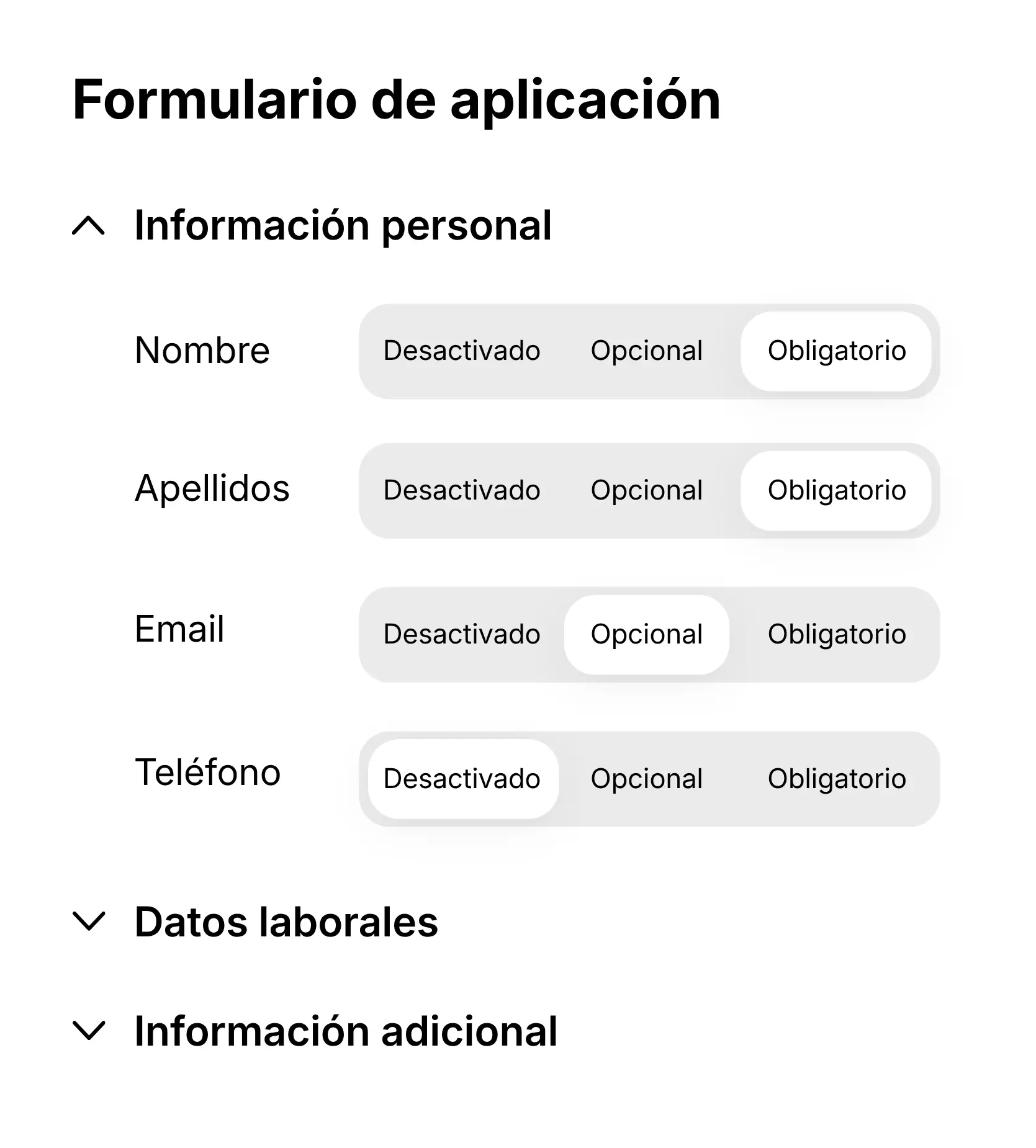 Formulario de aplicación

Información personal

Nombre Desactivado Opcional Obligatorio

Apellidos Desactivado Opcional Obligatorio

Email Desactivado Opcional Obligatorio

Teléfono Desactivado Opcional Obligatorio

Datos laborales

Información adicional